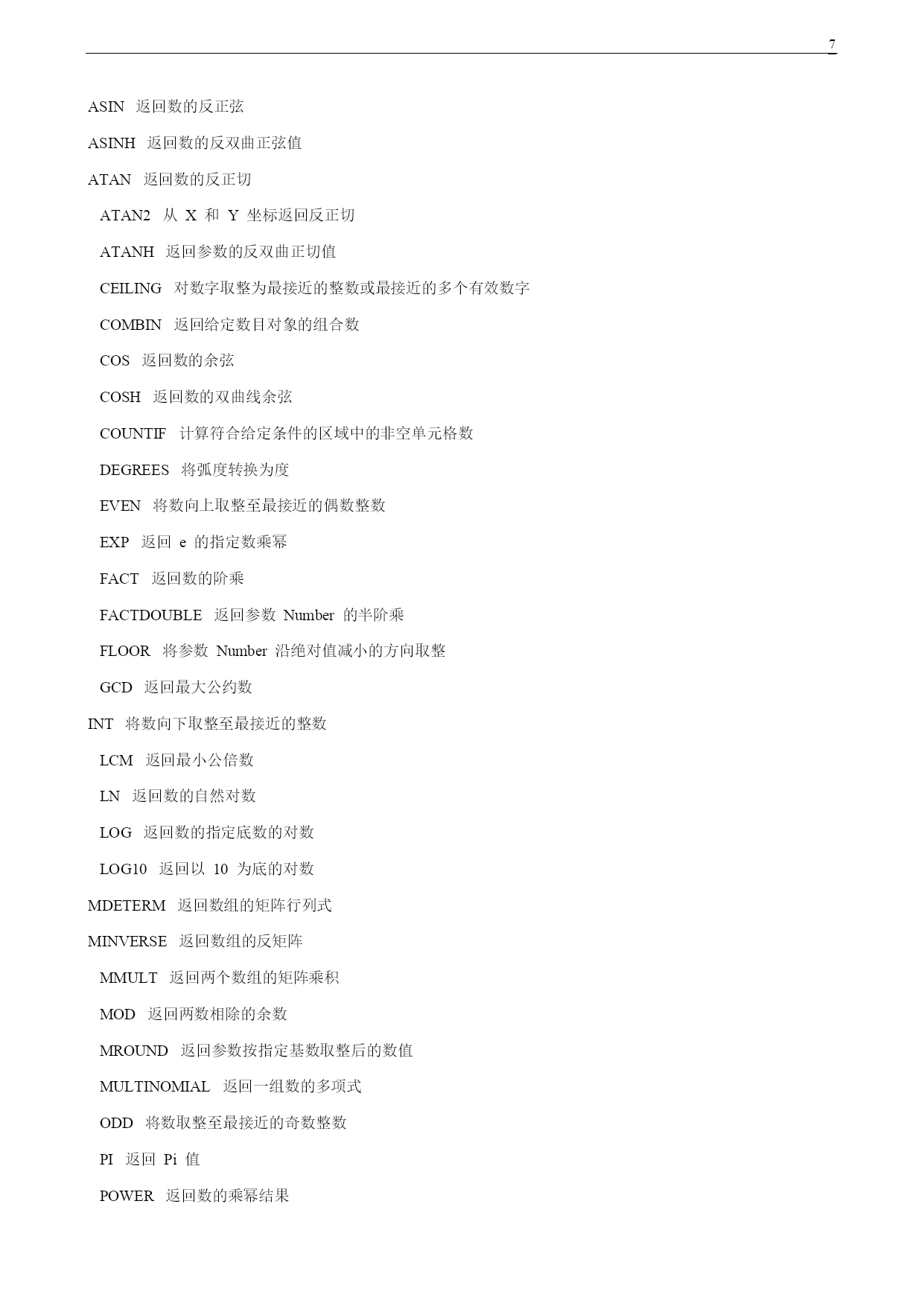 7

ASIN 返回数的反正弦

ASINH 返回数的反双曲正弦值

ATAN 返回数的反正切

ATAN2 从 X 和 Y 坐标返回反正切

ATANH 返回参数的反双曲正切值

CEILING 对数字取整为最接近的整数或最接近的多个有效数字

COMBIN 返回给定数目对象的组合数

COS 返回数的余弦

COSH 返回数的双曲线余弦

COUNTIF 计算符合给定条件的区域中的非空单元格数

DEGREES 将弧度转换为度

EVEN 将数向上取整至最接近的偶数整数

EXP 返回 e 的指定数乘幂

FACT 返回数的阶乘

FACTDOUBLE 返回参数 Number 的半阶乘

FLOOR 将参数 Number 沿绝对值减小的方向取整

GCD 返回最大公约数

INT 将数向下取整至最接近的整数

LCM 返回最小公倍数

LN 返回数的自然对数

LOG 返回数的指定底数的对数

LOG10 返回以 10 为底的对数

MDETERM 返回数组的矩阵行列式

MINVERSE 返回数组的反矩阵

MMULT 返回两个数组的矩阵乘积

MOD 返回两数相除的余数

MROUND 返回参数按指定基数取整后的数值

MULTINOMIAL 返回一组数的多项式

ODD 将数取整至最接近的奇数整数

PI 返回 Pi 值

POWER 返回数的乘幂结果